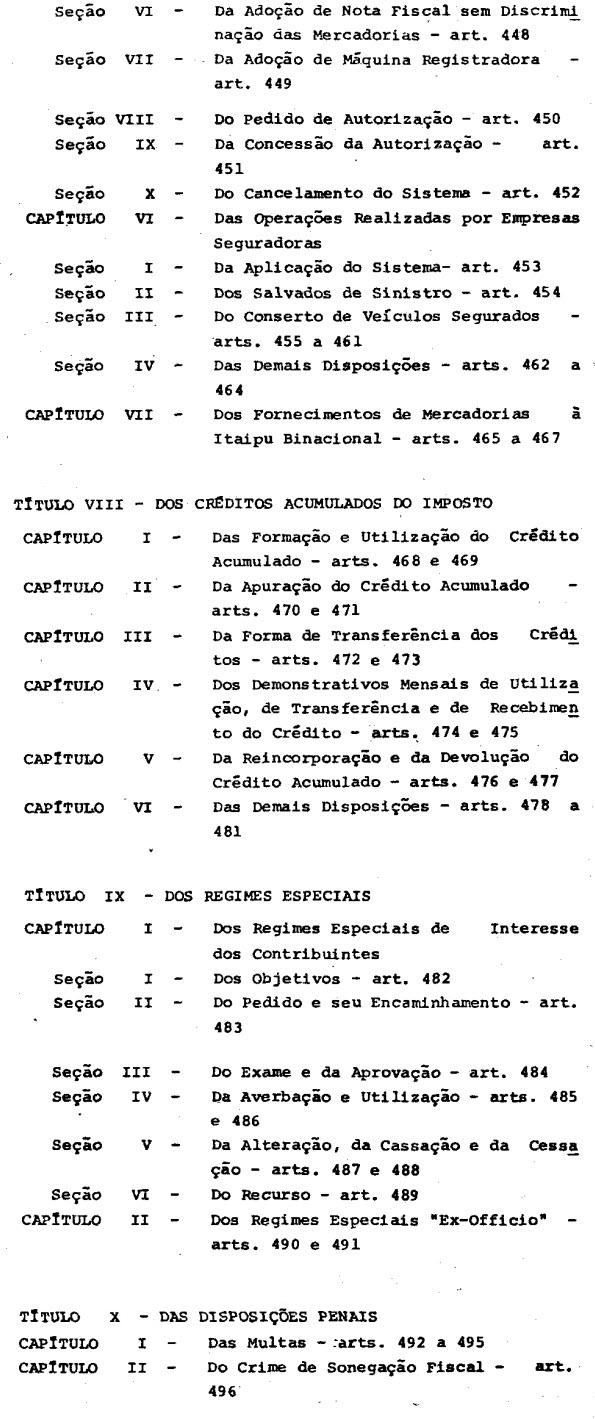 Seção VI - Da Adoção de Nota Fiscal sem Discriminação das Mercadorias - art. 448
Seção VII - Da Adoção de Máquina Registradora - art. 449
Seção VIII - Do Pedido de Autorização - art. 450
Seção IX - Da Concessão da Autorização - art. 451
Seção X - Do Cancelamento do Sistema - art. 452
CAPÍTULO VI - Das Operações Realizadas por Empresas Seguradoras
Seção I - Da Aplicação do Sistema- art. 453
Seção II - Dos Salvados de Sinistro - art. 454
Seção III - Do Conserto de Veículos Segurados - arts. 455 a 461
Seção IV - Das Demais Disposições - arts. 462 a 464
CAPÍTULO VII - Dos Fornecimentos de Mercadorias à Itaipu Binacional - arts. 465 a 467

TÍTULO VIII - DOS CRÉDITOS ACUMULADOS DO IMPOSTO
CAPÍTULO I - Das Formação e Utilização do Crédito Acumulado - arts. 468 e 469
CAPÍTULO II - Da Apuração do Crédito Acumulado - arts. 470 e 471
CAPÍTULO III - Da Forma de Transferência dos Créditos - arts. 472 e 473
CAPÍTULO IV - Dos Demonstrativos Mensais de Utilização, de Transferência e de Recebimento do Crédito - arts. 474 e 475
CAPÍTULO V - Da Reincorporação e da Devolução do Crédito Acumulado - arts. 476 e 477
CAPÍTULO VI - Das Demais Disposições - arts. 478 a 481

TÍTULO IX - DOS REGIMES ESPECIAIS
CAPÍTULO I - Dos Regimes Especiais de Interesse dos Contribuintes
Seção I - Dos Objetivos - art. 482
Seção II - Do Pedido e seu Encaminhamento - art. 483
Seção III - Do Exame e da Aprovação - art. 484
Seção IV - Da Averbação e Utilização - arts. 485 e 486
Seção V - Da Alteração, da Cassação e da Cessação - arts. 487 e 488
Seção VI - Do Recurso - art. 489
CAPÍTULO II - Dos Regimes Especiais "Ex-Officio" - arts. 490 e 491

TÍTULO X - DAS DISPOSIÇÕES PENAIS
CAPÍTULO I - Das Multas - arts. 492 a 495
CAPÍTULO II - Do Crime de Sonegação Fiscal - art. 496